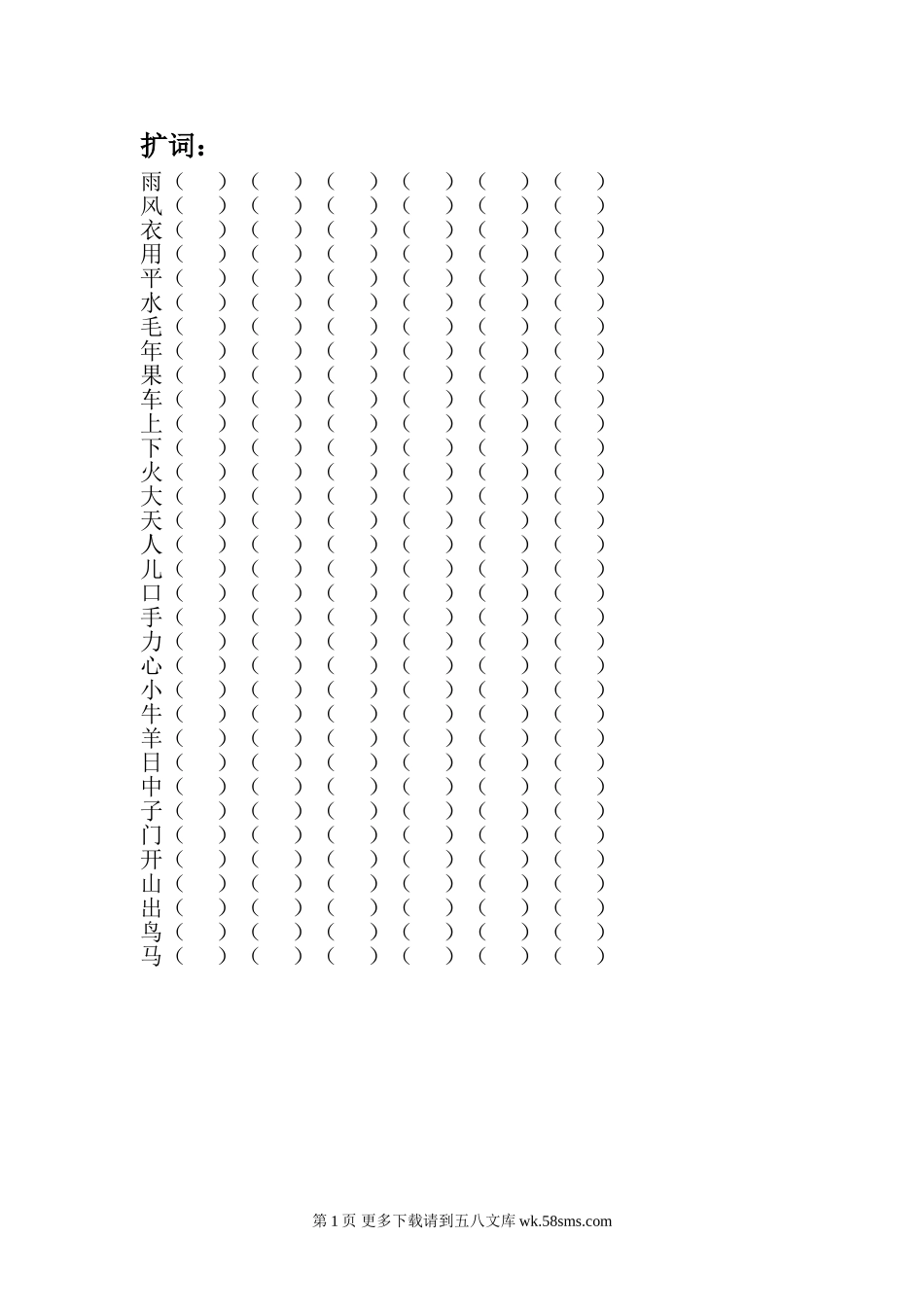 扩词：

雨（ ）（ ）（ ）（ ）（ ）（ ）
风（ ）（ ）（ ）（ ）（ ）（ ）
衣（ ）（ ）（ ）（ ）（ ）（ ）
用（ ）（ ）（ ）（ ）（ ）（ ）
平（ ）（ ）（ ）（ ）（ ）（ ）
水（ ）（ ）（ ）（ ）（ ）（ ）
毛（ ）（ ）（ ）（ ）（ ）（ ）
年（ ）（ ）（ ）（ ）（ ）（ ）
果（ ）（ ）（ ）（ ）（ ）（ ）
车（ ）（ ）（ ）（ ）（ ）（ ）
上（ ）（ ）（ ）（ ）（ ）（ ）
下（ ）（ ）（ ）（ ）（ ）（ ）
火（ ）（ ）（ ）（ ）（ ）（ ）
大（ ）（ ）（ ）（ ）（ ）（ ）
天（ ）（ ）（ ）（ ）（ ）（ ）
人（ ）（ ）（ ）（ ）（ ）（ ）
儿（ ）（ ）（ ）（ ）（ ）（ ）
口（ ）（ ）（ ）（ ）（ ）（ ）
手（ ）（ ）（ ）（ ）（ ）（ ）
力（ ）（ ）（ ）（ ）（ ）（ ）
心（ ）（ ）（ ）（ ）（ ）（ ）
小（ ）（ ）（ ）（ ）（ ）（ ）
牛（ ）（ ）（ ）（ ）（ ）（ ）
羊（ ）（ ）（ ）（ ）（ ）（ ）
日（ ）（ ）（ ）（ ）（ ）（ ）
中（ ）（ ）（ ）（ ）（ ）（ ）
子（ ）（ ）（ ）（ ）（ ）（ ）
门（ ）（ ）（ ）（ ）（ ）（ ）
开（ ）（ ）（ ）（ ）（ ）（ ）
山（ ）（ ）（ ）（ ）（ ）（ ）
出（ ）（ ）（ ）（ ）（ ）（ ）
鸟（ ）（ ）（ ）（ ）（ ）（ ）
马（ ）（ ）（ ）（ ）（ ）（ ）

第1页 更多下载请到五八文库wk.58sms.com